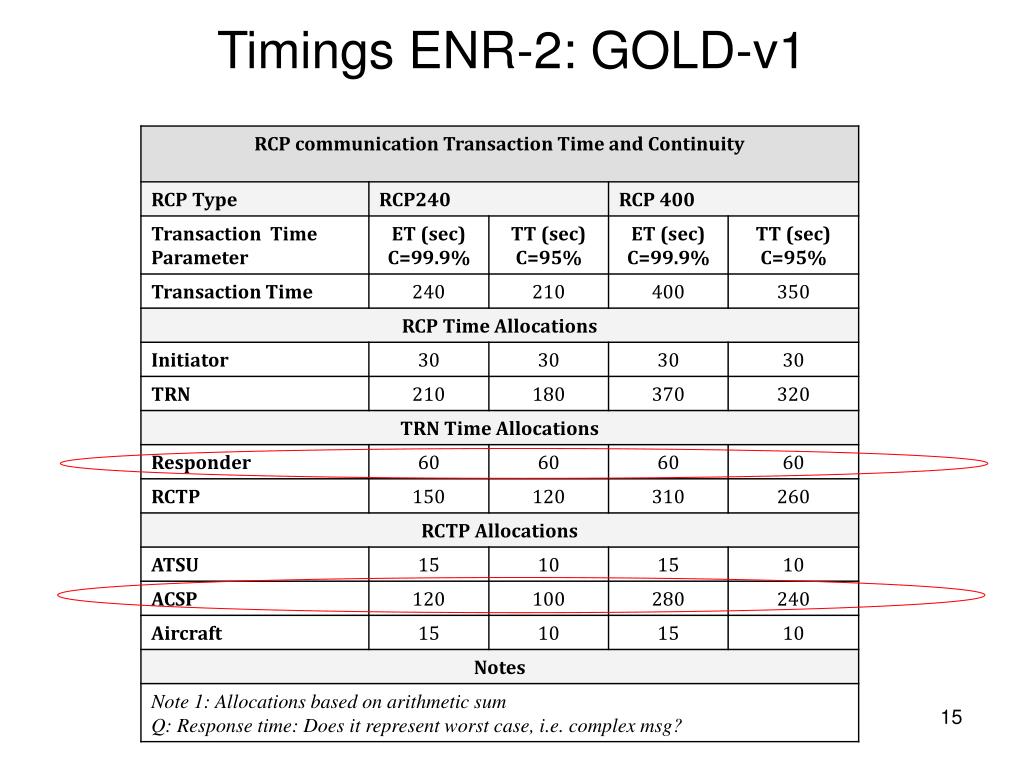 Timings ENR-2: GOLD-v1

| RCP communication Transaction Time and Continuity | | | | |
|---|---|---|---|---|
| RCP Type | RCP240 | | RCP 400 | |
| Transaction Time Parameter | ET (sec) C=99.9% | TT (sec) C=95% | ET (sec) C=99.9% | TT (sec) C=95% |
| Transaction Time | 240 | 210 | 400 | 350 |
| RCP Time Allocations | | | | |
| Initiator | 30 | 30 | 30 | 30 |
| TRN | 210 | 180 | 370 | 320 |
| TRN Time Allocations | | | | |
| Responder | 60 | 60 | 60 | 60 |
| RCTP | 150 | 120 | 310 | 260 |
| RCTP Allocations | | | | |
| ATSU | 15 | 10 | 15 | 10 |
| ACSP | 120 | 100 | 280 | 240 |
| Aircraft | 15 | 10 | 15 | 10 |
| Notes | | | | |
| Note 1: Allocations based on arithmetic sum Q: Response time: Does it represent worst case, i.e. complex msg? | | | | |

15